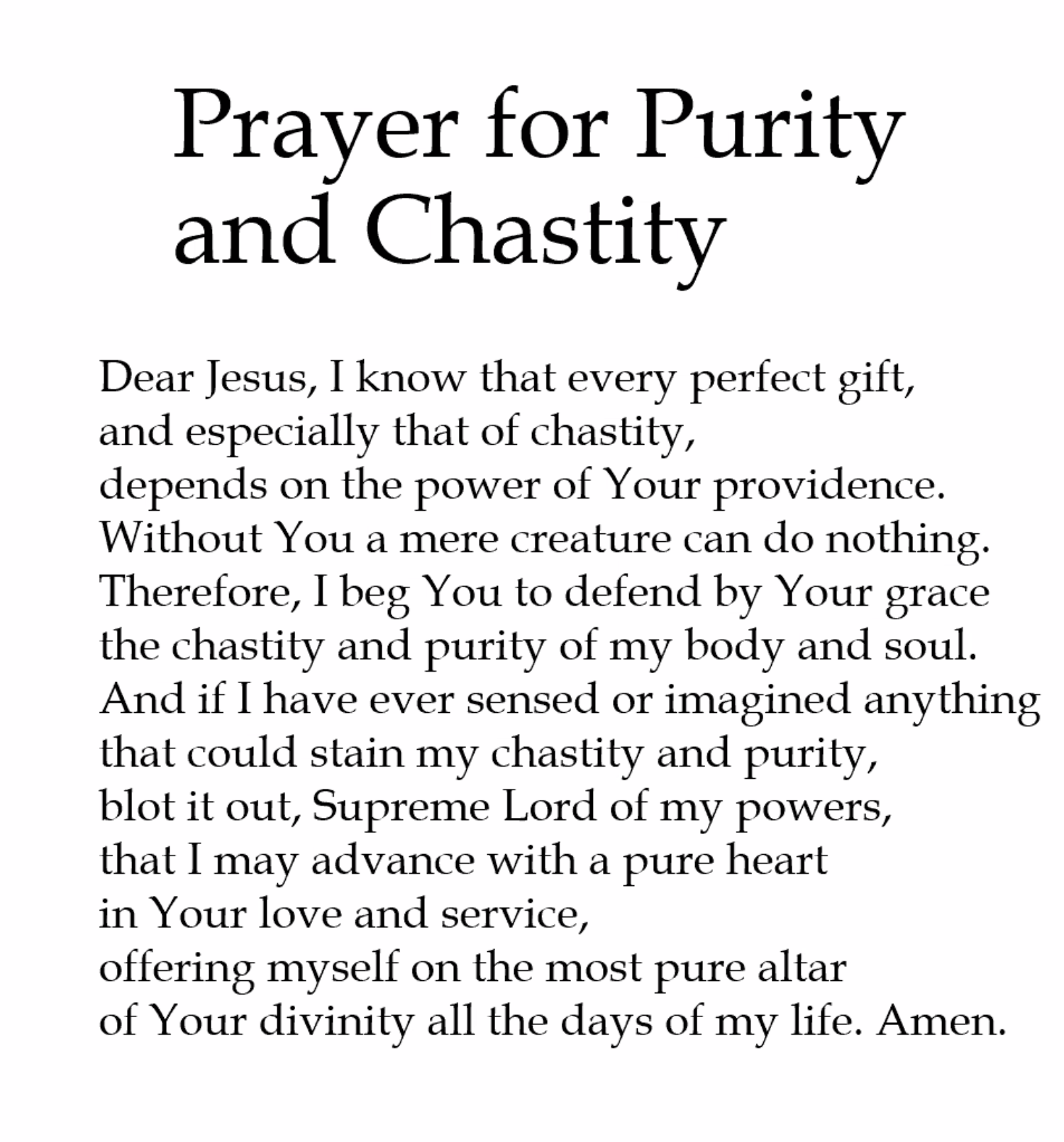 Prayer for Purity and Chastity

Dear Jesus, I know that every perfect gift,
and especially that of chastity,
depends on the power of Your providence.
Without You a mere creature can do nothing.
Therefore, I beg You to defend by Your grace
the chastity and purity of my body and soul.
And if I have ever sensed or imagined anything
that could stain my chastity and purity,
blot it out, Supreme Lord of my powers,
that I may advance with a pure heart
in Your love and service,
offering myself on the most pure altar
of Your divinity all the days of my life. Amen.